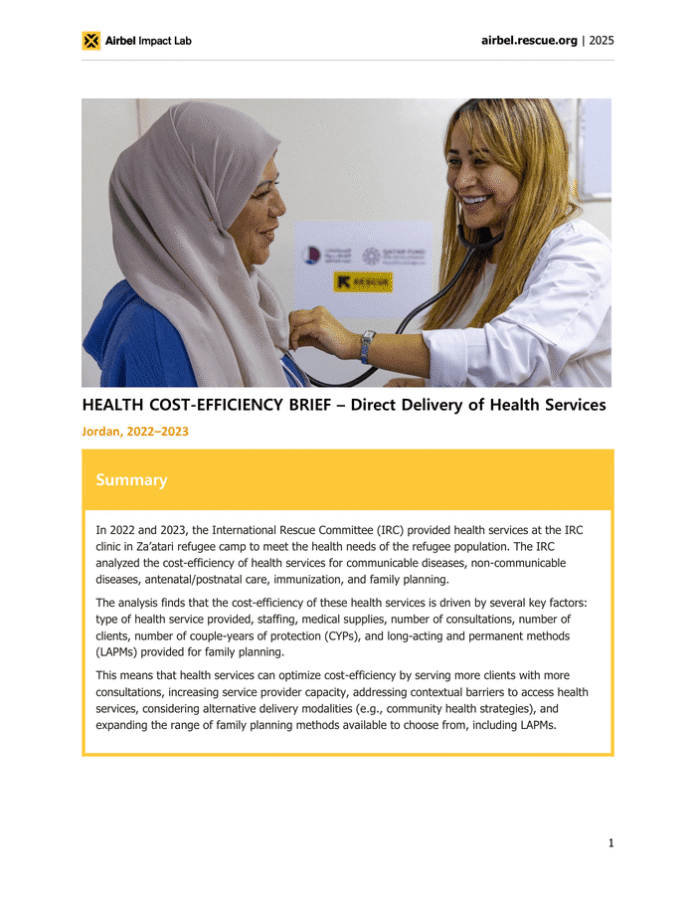 Airbel Impact Lab

airbel.rescue.org | 2025

HEALTH COST-EFFICIENCY BRIEF – Direct Delivery of Health Services

Jordan, 2022–2023

Summary

In 2022 and 2023, the International Rescue Committee (IRC) provided health services at the IRC clinic in Za'atari refugee camp to meet the health needs of the refugee population. The IRC analyzed the cost-efficiency of health services for communicable diseases, non-communicable diseases, antenatal/postnatal care, immunization, and family planning.

The analysis finds that the cost-efficiency of these health services is driven by several key factors: type of health service provided, staffing, medical supplies, number of consultations, number of clients, number of couple-years of protection (CYPs), and long-acting and permanent methods (LAPMs) provided for family planning.

This means that health services can optimize cost-efficiency by serving more clients with more consultations, increasing service provider capacity, addressing contextual barriers to access health services, considering alternative delivery modalities (e.g., community health strategies), and expanding the range of family planning methods available to choose from, including LAPMs.

1